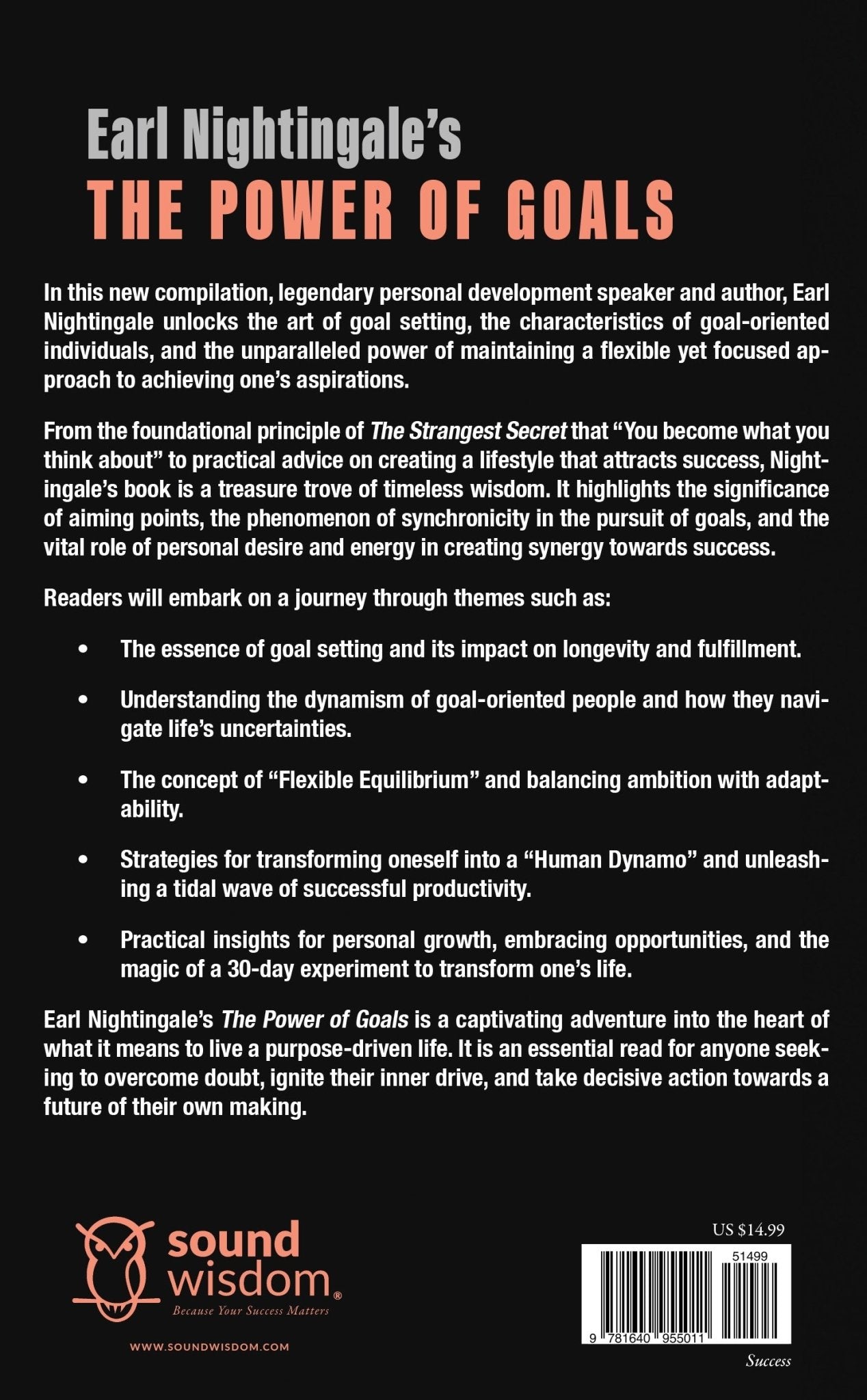 Earl Nightingale's
THE POWER OF GOALS

In this new compilation, legendary personal development speaker and author, Earl Nightingale unlocks the art of goal setting, the characteristics of goal-oriented individuals, and the unparalleled power of maintaining a flexible yet focused approach to achieving one's aspirations.

From the foundational principle of The Strangest Secret that "You become what you think about" to practical advice on creating a lifestyle that attracts success, Nightingale's book is a treasure trove of timeless wisdom. It highlights the significance of aiming points, the phenomenon of synchronicity in the pursuit of goals, and the vital role of personal desire and energy in creating synergy towards success.

Readers will embark on a journey through themes such as:

• The essence of goal setting and its impact on longevity and fulfillment.

• Understanding the dynamism of goal-oriented people and how they navigate life's uncertainties.

• The concept of "Flexible Equilibrium" and balancing ambition with adaptability.

• Strategies for transforming oneself into a "Human Dynamo" and unleashing a tidal wave of successful productivity.

• Practical insights for personal growth, embracing opportunities, and the magic of a 30-day experiment to transform one's life.

Earl Nightingale's The Power of Goals is a captivating adventure into the heart of what it means to live a purpose-driven life. It is an essential read for anyone seeking to overcome doubt, ignite their inner drive, and take decisive action towards a future of their own making.

sound wisdom®
Because Your Success Matters

WWW.SOUNDWISDOM.COM

US $14.99

51499

9 781640 955011

Success